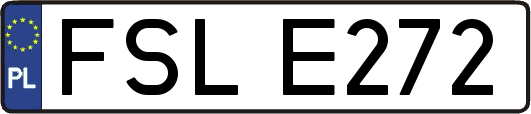 PL
FSL E272